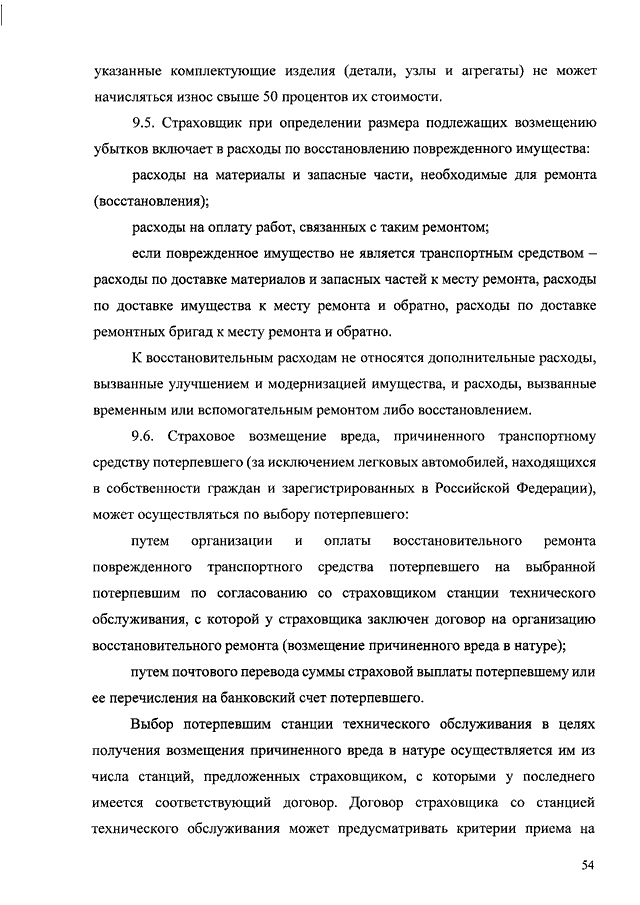 указанные комплектующие изделия (детали, узлы и агрегаты) не может начисляться износ свыше 50 процентов их стоимости.

9.5. Страховщик при определении размера подлежащих возмещению убытков включает в расходы по восстановлению поврежденного имущества:

расходы на материалы и запасные части, необходимые для ремонта (восстановления);

расходы на оплату работ, связанных с таким ремонтом;

если поврежденное имущество не является транспортным средством – расходы по доставке материалов и запасных частей к месту ремонта, расходы по доставке имущества к месту ремонта и обратно, расходы по доставке ремонтных бригад к месту ремонта и обратно.

К восстановительным расходам не относятся дополнительные расходы, вызванные улучшением и модернизацией имущества, и расходы, вызванные временным или вспомогательным ремонтом либо восстановлением.

9.6. Страховое возмещение вреда, причиненного транспортному средству потерпевшего (за исключением легковых автомобилей, находящихся в собственности граждан и зарегистрированных в Российской Федерации), может осуществляться по выбору потерпевшего:

путем организации и оплаты восстановительного ремонта поврежденного транспортного средства потерпевшего на выбранной потерпевшим по согласованию со страховщиком станции технического обслуживания, с которой у страховщика заключен договор на организацию восстановительного ремонта (возмещение причиненного вреда в натуре);

путем почтового перевода суммы страховой выплаты потерпевшему или ее перечисления на банковский счет потерпевшего.

Выбор потерпевшим станции технического обслуживания в целях получения возмещения причиненного вреда в натуре осуществляется им из числа станций, предложенных страховщиком, с которыми у последнего имеется соответствующий договор. Договор страховщика со станцией технического обслуживания может предусматривать критерии приема на

54